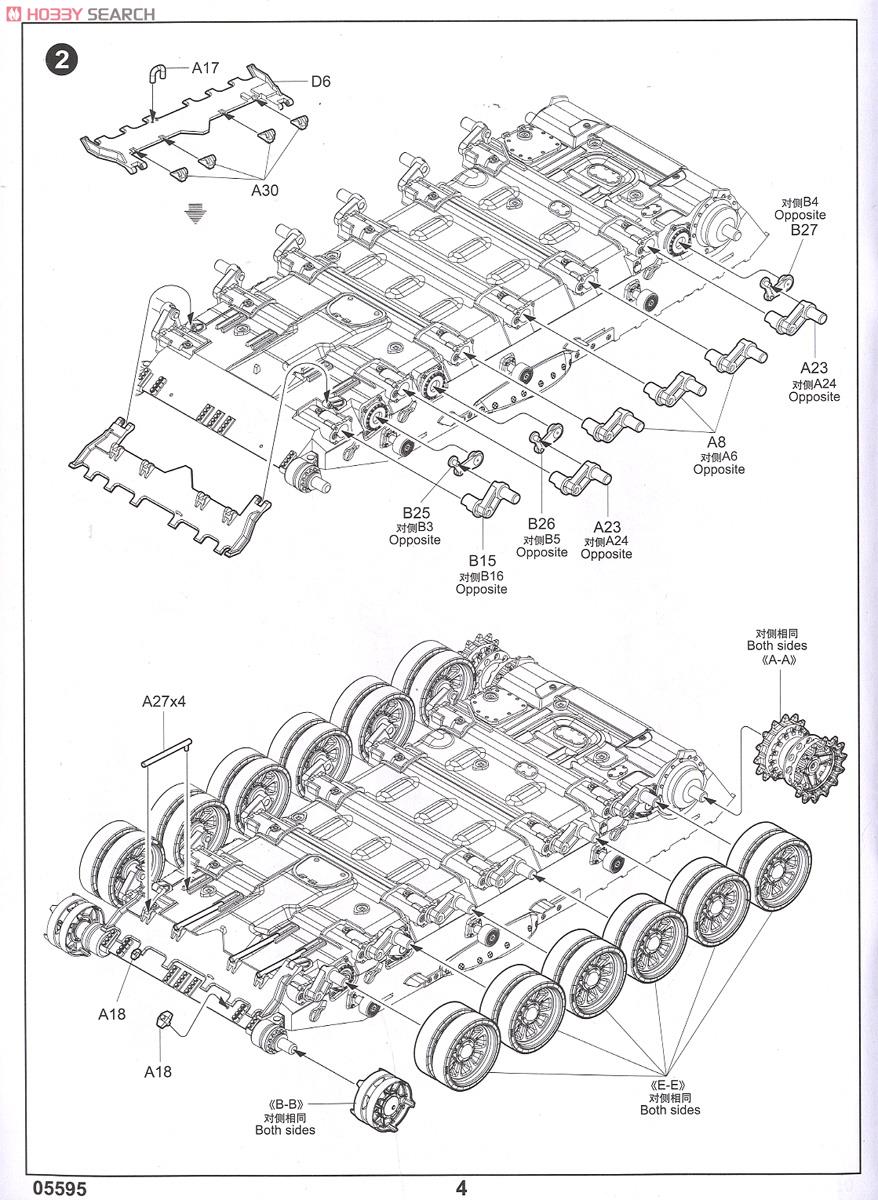 HOBBY SEARCH

2

A17
D6
A30

对侧B4
Opposite
B27
A23
对侧A24
Opposite
A8
对侧A6
Opposite
B25
对侧B3
Opposite
B26
对侧B5
Opposite
A23
对侧A24
Opposite
B15
对侧B16
Opposite

对侧相同
Both sides
《A-A》

A27x4
A18
A18
《B-B》
对侧相同
Both sides
《E-E》
对侧相同
Both sides

05595
4